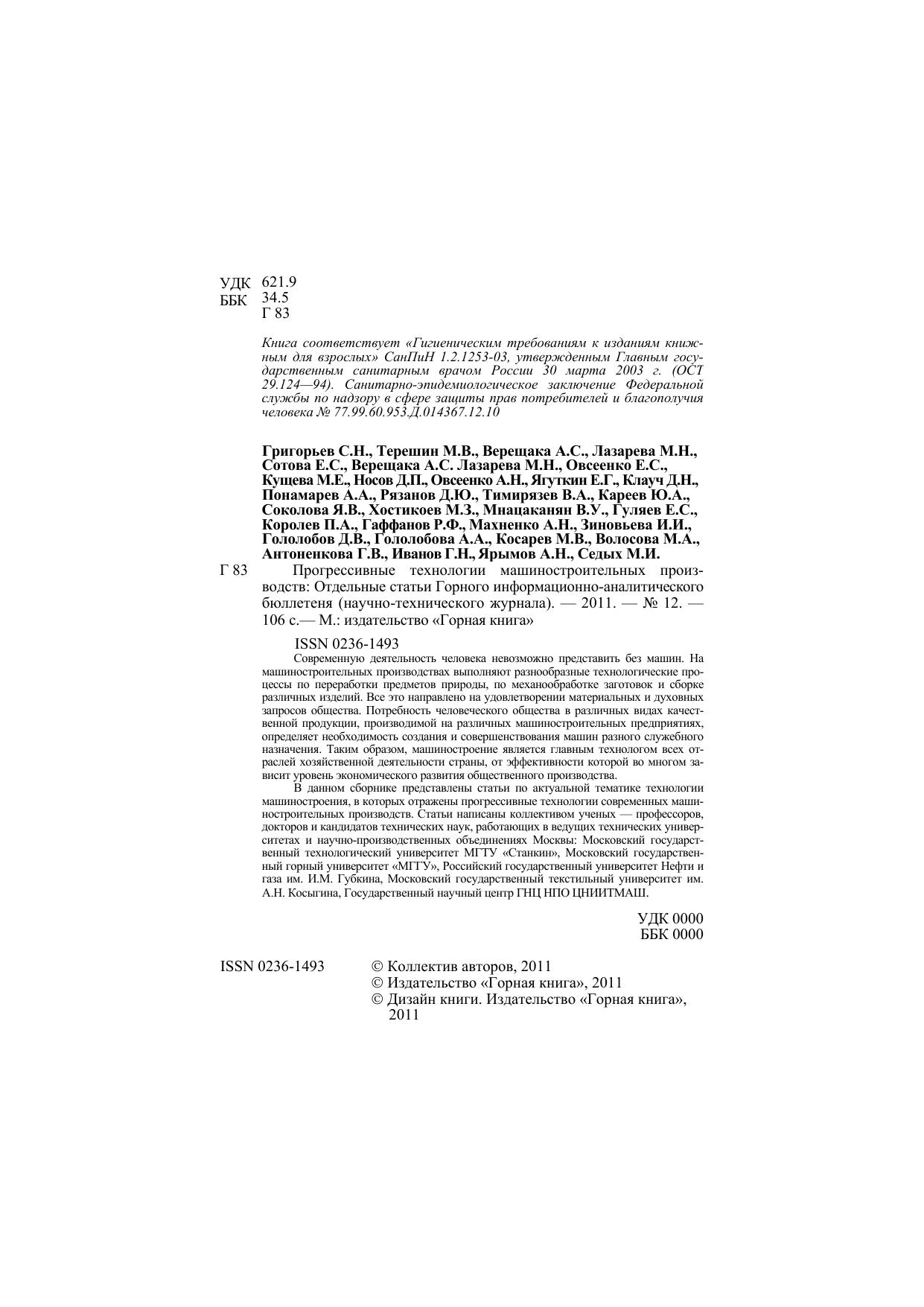 УДК 621.9
ББК 34.5
Г 83

Книга соответствует «Гигиеническим требованиям к изданиям книжным для взрослых» СанПиН 1.2.1253-03, утвержденным Главным государственным санитарным врачом России 30 марта 2003 г. (ОСТ 29.124—94). Санитарно-эпидемиологическое заключение Федеральной службы по надзору в сфере защиты прав потребителей и благополучия человека № 77.99.60.953.Д.014367.12.10

Григорьев С.Н., Терешин М.В., Верещака А.С., Лазарева М.Н., Сотова Е.С., Верещака А.С. Лазарева М.Н., Овсеенко Е.С., Кущева М.Е., Носов Д.П., Овсеенко А.Н., Ягуткин Е.Г., Клауч Д.Н., Понамарев А.А., Рязанов Д.Ю., Тимирязев В.А., Кареев Ю.А., Соколова Я.В., Хостикоев М.З., Мнацаканян В.У., Гуляев Е.С., Королев П.А., Гаффанов Р.Ф., Махненко А.Н., Зиновьева И.И., Гололобов Д.В., Гололобова А.А., Косарев М.В., Волосова М.А., Антоненкова Г.В., Иванов Г.Н., Ярымов А.Н., Седых М.И.

Г 83 Прогрессивные технологии машиностроительных производств: Отдельные статьи Горного информационно-аналитического бюллетеня (научно-технического журнала). — 2011. — № 12. — 106 с.— М.: издательство «Горная книга»

ISSN 0236-1493

Современную деятельность человека невозможно представить без машин. На машиностроительных производствах выполняют разнообразные технологические процессы по переработки предметов природы, по механообработке заготовок и сборке различных изделий. Все это направлено на удовлетворении материальных и духовных запросов общества. Потребность человеческого общества в различных видах качественной продукции, производимой на различных машиностроительных предприятиях, определяет необходимость создания и совершенствования машин разного служебного назначения. Таким образом, машиностроение является главным технологом всех отраслей хозяйственной деятельности страны, от эффективности которой во многом зависит уровень экономического развития общественного производства.

В данном сборнике представлены статьи по актуальной тематике технологии машиностроения, в которых отражены прогрессивные технологии современных машиностроительных производств. Статьи написаны коллективом ученых — профессоров, докторов и кандидатов технических наук, работающих в ведущих технических университетах и научно-производственных объединениях Москвы: Московский государственный технологический университет МГТУ «Станкин», Московский государственный горный университет «МГГУ», Российский государственный университет Нефти и газа им. И.М. Губкина, Московский государственный текстильный университет им. А.Н. Косыгина, Государственный научный центр ГНЦ НПО ЦНИИТМАШ.

УДК 0000
ББК 0000

ISSN 0236-1493

© Коллектив авторов, 2011
© Издательство «Горная книга», 2011
© Дизайн книги. Издательство «Горная книга», 2011